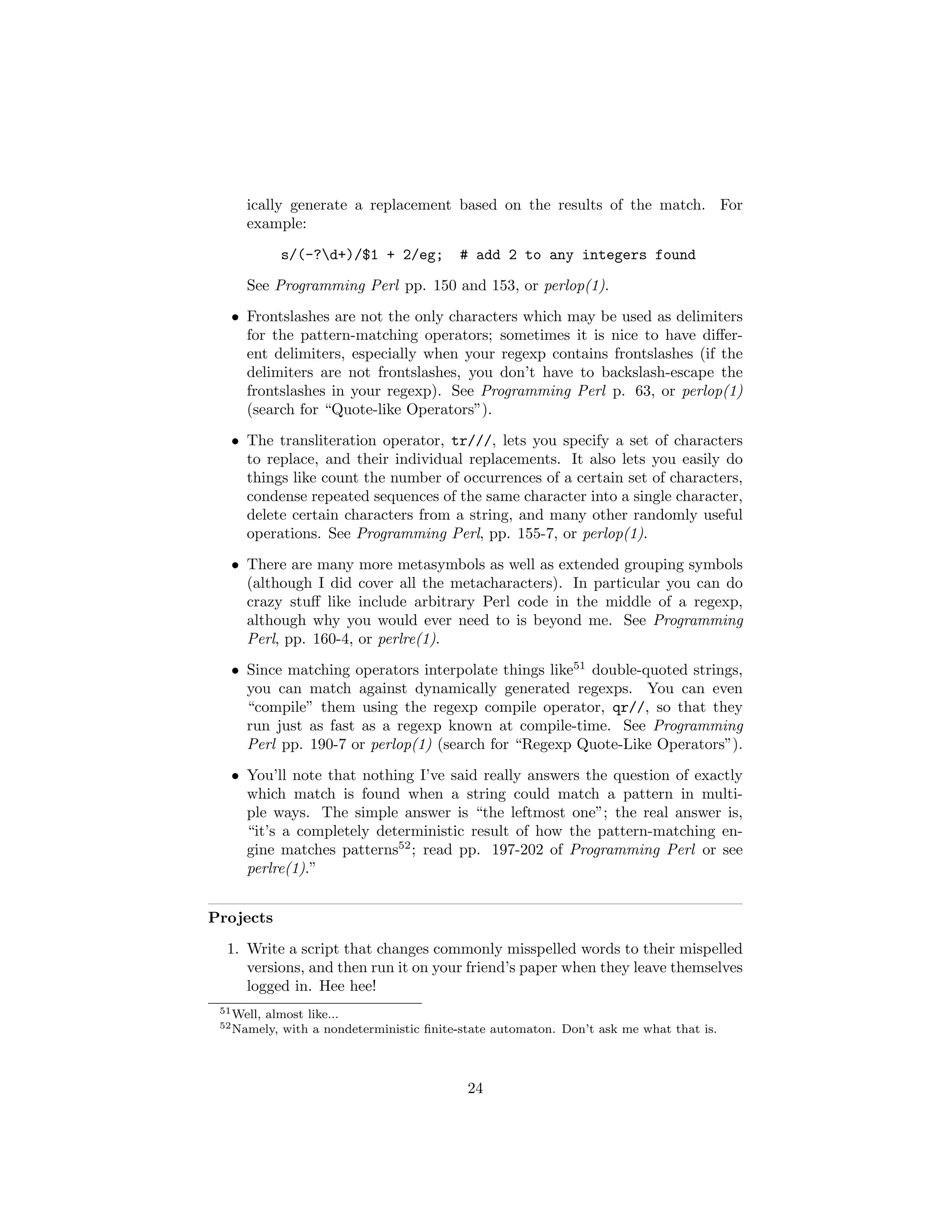 ically generate a replacement based on the results of the match. For example:

s/(-?\d+)/$1 + 2/eg;  # add 2 to any integers found

See Programming Perl pp. 150 and 153, or perlop(1).

• Frontslashes are not the only characters which may be used as delimiters for the pattern-matching operators; sometimes it is nice to have different delimiters, especially when your regexp contains frontslashes (if the delimiters are not frontslashes, you don't have to backslash-escape the frontslashes in your regexp). See Programming Perl p. 63, or perlop(1) (search for "Quote-like Operators").

• The transliteration operator, tr///, lets you specify a set of characters to replace, and their individual replacements. It also lets you easily do things like count the number of occurrences of a certain set of characters, condense repeated sequences of the same character into a single character, delete certain characters from a string, and many other randomly useful operations. See Programming Perl, pp. 155-7, or perlop(1).

• There are many more metasymbols as well as extended grouping symbols (although I did cover all the metacharacters). In particular you can do crazy stuff like include arbitrary Perl code in the middle of a regexp, although why you would ever need to is beyond me. See Programming Perl, pp. 160-4, or perlre(1).

• Since matching operators interpolate things like$^{51}$ double-quoted strings, you can match against dynamically generated regexps. You can even "compile" them using the regexp compile operator, qr//, so that they run just as fast as a regexp known at compile-time. See Programming Perl pp. 190-7 or perlop(1) (search for "Regexp Quote-Like Operators").

• You'll note that nothing I've said really answers the question of exactly which match is found when a string could match a pattern in multiple ways. The simple answer is "the leftmost one"; the real answer is, "it's a completely deterministic result of how the pattern-matching engine matches patterns$^{52}$; read pp. 197-202 of Programming Perl or see perlre(1)."

Projects

1. Write a script that changes commonly misspelled words to their mispelled versions, and then run it on your friend's paper when they leave themselves logged in. Hee hee!

$^{51}$Well, almost like...
$^{52}$Namely, with a nondeterministic finite-state automaton. Don't ask me what that is.

24